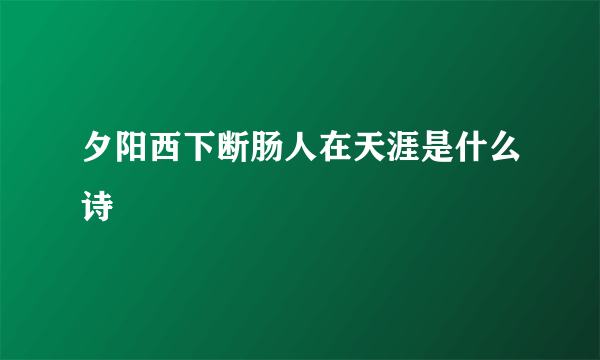 夕阳西下断肠人在天涯是什么诗